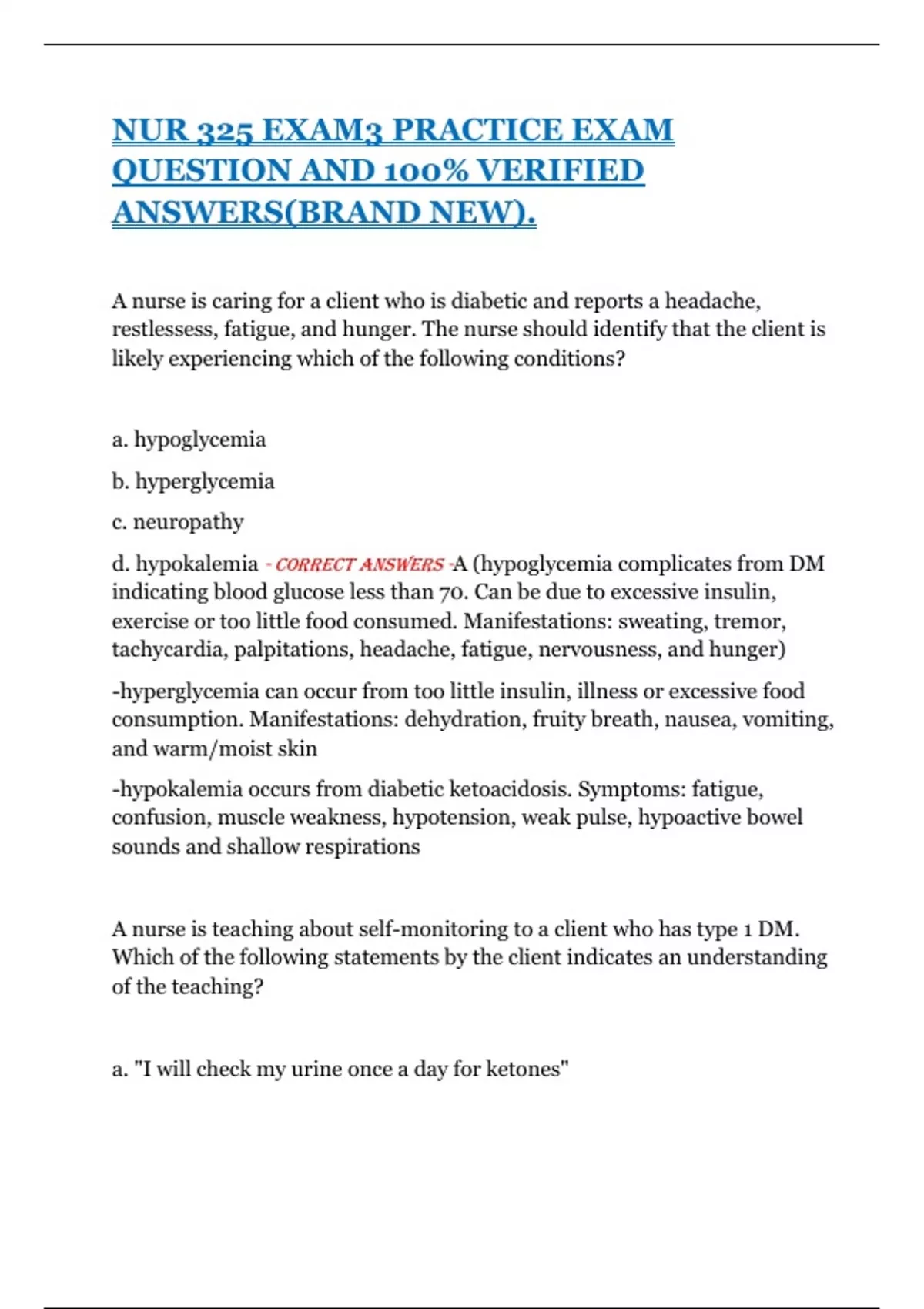 NUR 325 EXAM3 PRACTICE EXAM QUESTION AND 100% VERIFIED ANSWERS(BRAND NEW).

A nurse is caring for a client who is diabetic and reports a headache, restlessess, fatigue, and hunger. The nurse should identify that the client is likely experiencing which of the following conditions?

a. hypoglycemia

b. hyperglycemia

c. neuropathy

d. hypokalemia - CORRECT ANSWERS -A (hypoglycemia complicates from DM indicating blood glucose less than 70. Can be due to excessive insulin, exercise or too little food consumed. Manifestations: sweating, tremor, tachycardia, palpitations, headache, fatigue, nervousness, and hunger)

-hyperglycemia can occur from too little insulin, illness or excessive food consumption. Manifestations: dehydration, fruity breath, nausea, vomiting, and warm/moist skin

-hypokalemia occurs from diabetic ketoacidosis. Symptoms: fatigue, confusion, muscle weakness, hypotension, weak pulse, hypoactive bowel sounds and shallow respirations

A nurse is teaching about self-monitoring to a client who has type 1 DM. Which of the following statements by the client indicates an understanding of the teaching?

a. "I will check my urine once a day for ketones"